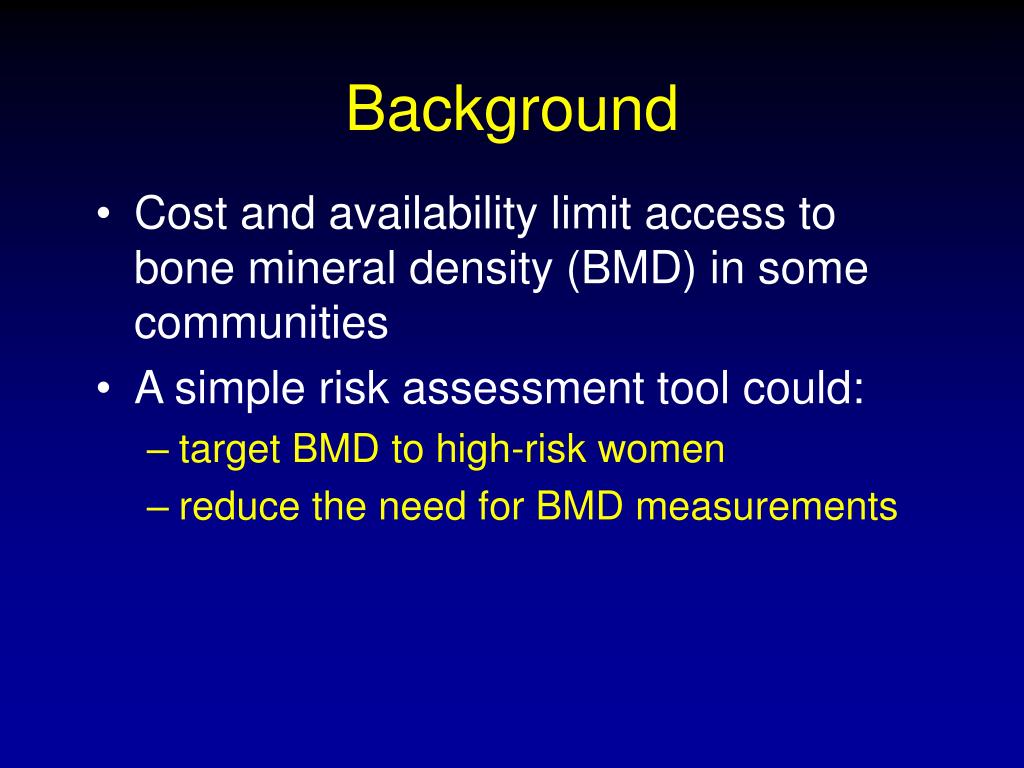 Background

• Cost and availability limit access to bone mineral density (BMD) in some communities
• A simple risk assessment tool could:
– target BMD to high-risk women
– reduce the need for BMD measurements